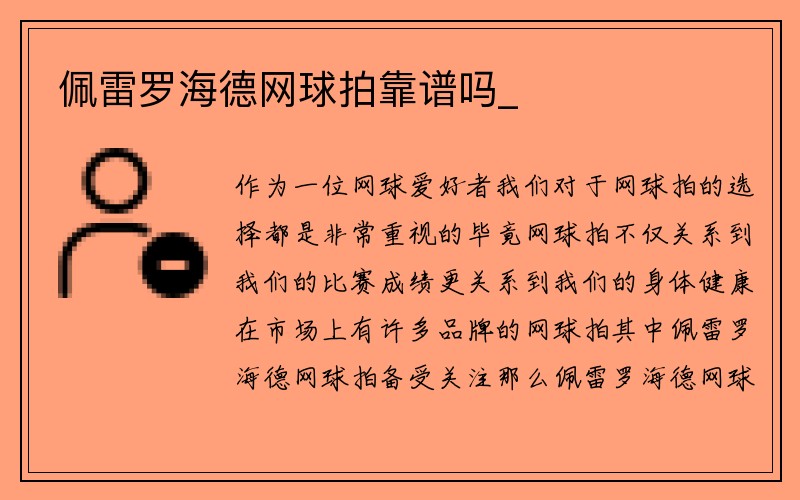 佩雷罗海德网球拍靠谱吗_

作为一位网球爱好者我们对于网球拍的选择都是非常重视的毕竟网球拍不仅关系到我们的比赛成绩更关系到我们的身体健康在市场上有许多品牌的网球拍其中佩雷罗海德网球拍备受关注那么佩雷罗海德网球